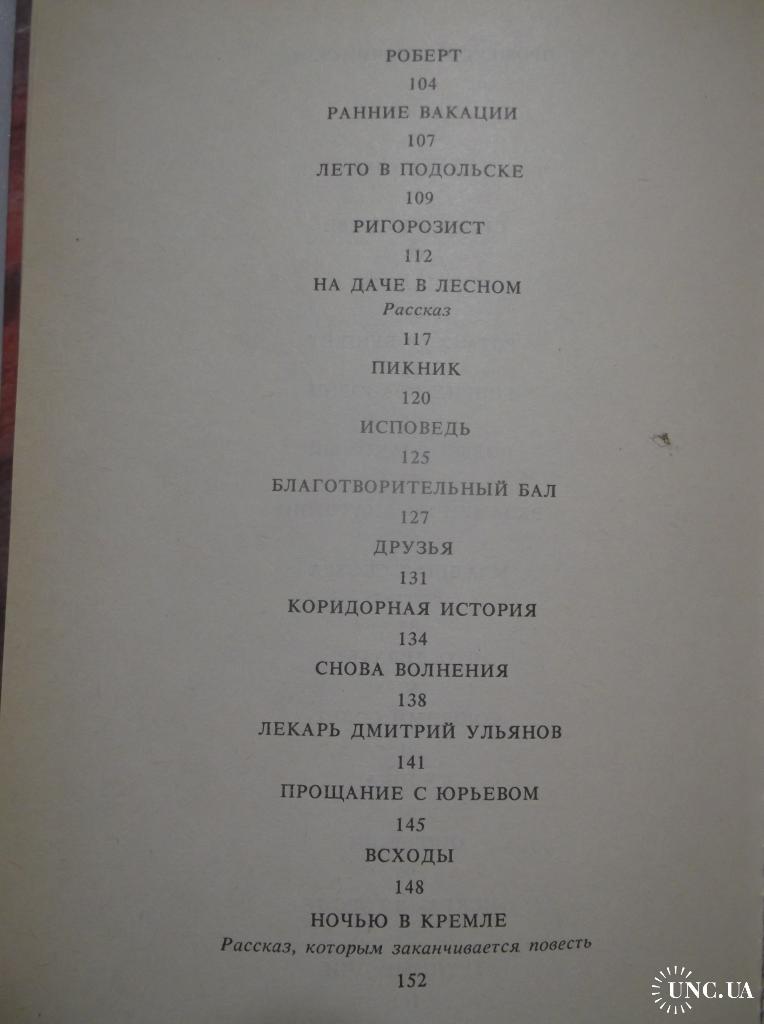 РОБЕРТ
104
РАННИЕ ВАКАЦИИ
107
ЛЕТО В ПОДОЛЬСКЕ
109
РИГОРОЗИСТ
112
НА ДАЧЕ В ЛЕСНОМ
Рассказ
117
ПИКНИК
120
ИСПОВЕДЬ
125
БЛАГОТВОРИТЕЛЬНЫЙ БАЛ
127
ДРУЗЬЯ
131
КОРИДОРНАЯ ИСТОРИЯ
134
СНОВА ВОЛНЕНИЯ
138
ЛЕКАРЬ ДМИТРИЙ УЛЬЯНОВ
141
ПРОЩАНИЕ С ЮРЬЕВОМ
145
ВСХОДЫ
148
НОЧЬЮ В КРЕМЛЕ
Рассказ, которым заканчивается повесть
152

UNC.UA